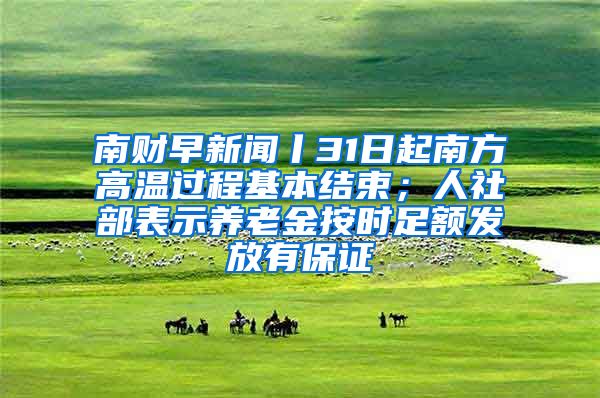 南财早新闻丨31日起南方高温过程基本结束；人社部表示养老金按时足额发放有保证